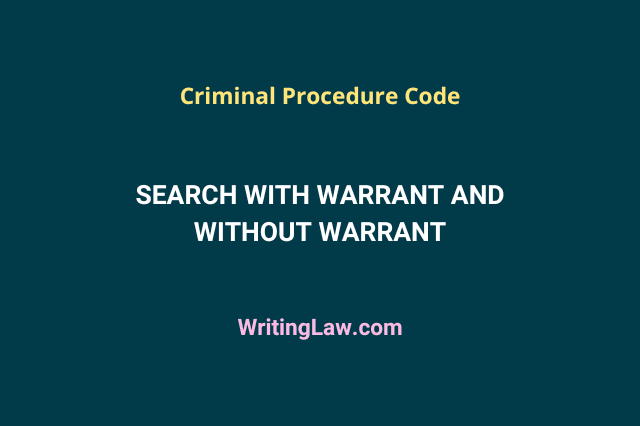 Criminal Procedure Code

SEARCH WITH WARRANT AND WITHOUT WARRANT

WritingLaw.com